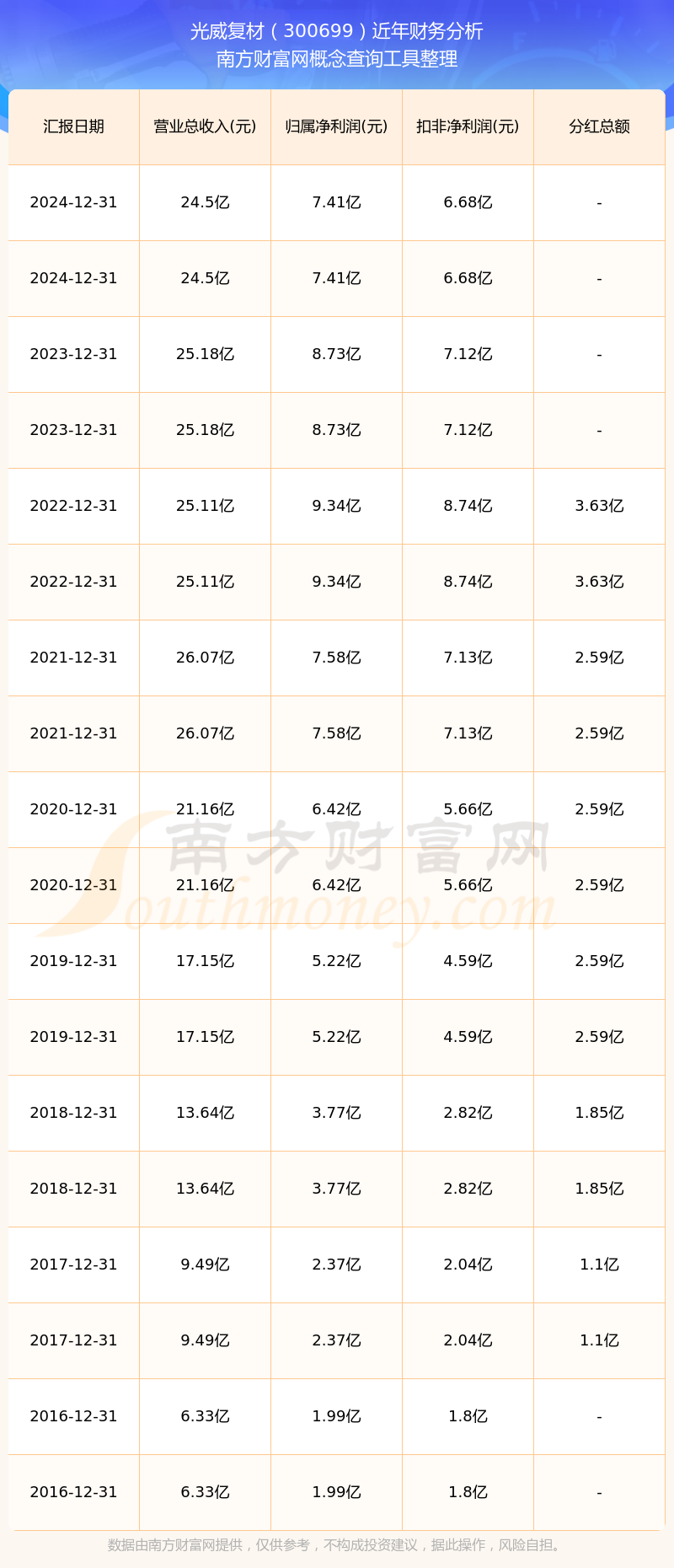 光威复材（300699）近年财务分析
南方财富网概念查询工具整理

| 汇报日期 | 营业总收入(元) | 归属净利润(元) | 扣非净利润(元) | 分红总额 |
|---|---|---|---|---|
| 2024-12-31 | 24.5亿 | 7.41亿 | 6.68亿 | - |
| 2024-12-31 | 24.5亿 | 7.41亿 | 6.68亿 | - |
| 2023-12-31 | 25.18亿 | 8.73亿 | 7.12亿 | - |
| 2023-12-31 | 25.18亿 | 8.73亿 | 7.12亿 | - |
| 2022-12-31 | 25.11亿 | 9.34亿 | 8.74亿 | 3.63亿 |
| 2022-12-31 | 25.11亿 | 9.34亿 | 8.74亿 | 3.63亿 |
| 2021-12-31 | 26.07亿 | 7.58亿 | 7.13亿 | 2.59亿 |
| 2021-12-31 | 26.07亿 | 7.58亿 | 7.13亿 | 2.59亿 |
| 2020-12-31 | 21.16亿 | 6.42亿 | 5.66亿 | 2.59亿 |
| 2020-12-31 | 21.16亿 | 6.42亿 | 5.66亿 | 2.59亿 |
| 2019-12-31 | 17.15亿 | 5.22亿 | 4.59亿 | 2.59亿 |
| 2019-12-31 | 17.15亿 | 5.22亿 | 4.59亿 | 2.59亿 |
| 2018-12-31 | 13.64亿 | 3.77亿 | 2.82亿 | 1.85亿 |
| 2018-12-31 | 13.64亿 | 3.77亿 | 2.82亿 | 1.85亿 |
| 2017-12-31 | 9.49亿 | 2.37亿 | 2.04亿 | 1.1亿 |
| 2017-12-31 | 9.49亿 | 2.37亿 | 2.04亿 | 1.1亿 |
| 2016-12-31 | 6.33亿 | 1.99亿 | 1.8亿 | - |
| 2016-12-31 | 6.33亿 | 1.99亿 | 1.8亿 | - |

南方财富网
Southmoney.com

数据由南方财富网提供，仅供参考，不构成投资建议，据此操作，风险自担。